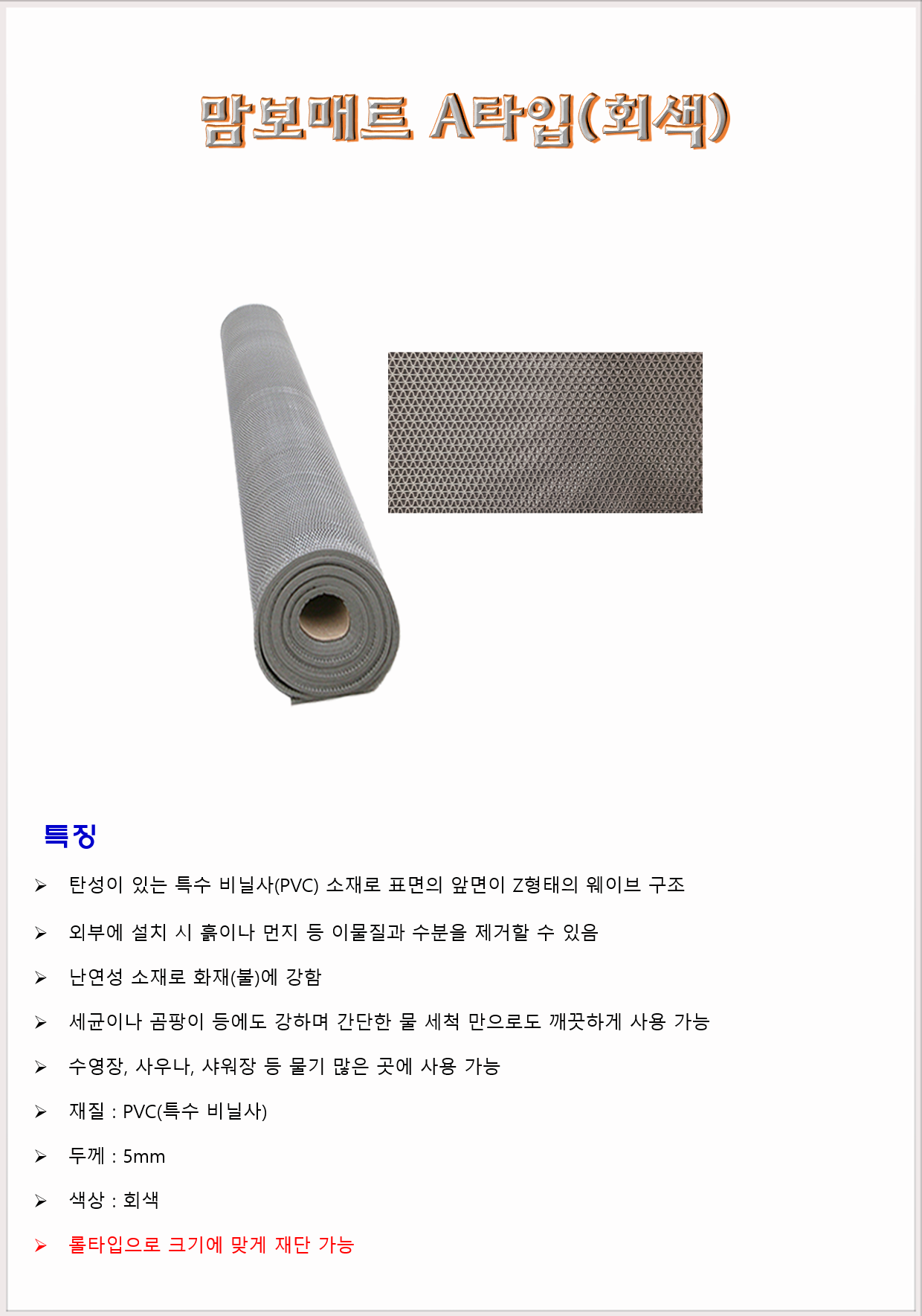 맘보매트 A타입(회색)

특징

➢ 탄성이 있는 특수 비닐사(PVC) 소재로 표면의 앞면이 Z형태의 웨이브 구조

➢ 외부에 설치 시 흙이나 먼지 등 이물질과 수분을 제거할 수 있음

➢ 난연성 소재로 화재(불)에 강함

➢ 세균이나 곰팡이 등에도 강하며 간단한 물 세척 만으로도 깨끗하게 사용 가능

➢ 수영장, 사우나, 샤워장 등 물기 많은 곳에 사용 가능

➢ 재질 : PVC(특수 비닐사)

➢ 두께 : 5mm

➢ 색상 : 회색

➢ 롤타입으로 크기에 맞게 재단 가능